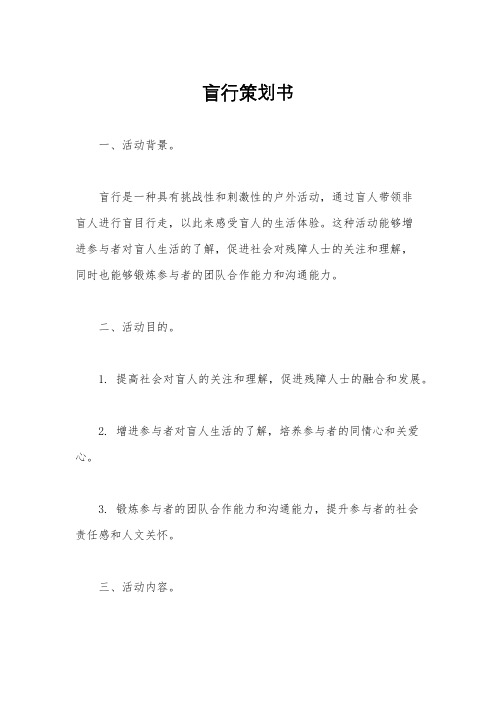 盲行策划书

一、活动背景。

盲行是一种具有挑战性和刺激性的户外活动，通过盲人带领非盲人进行盲目行走，以此来感受盲人的生活体验。这种活动能够增进参与者对盲人生活的了解，促进社会对残障人士的关注和理解，同时也能够锻炼参与者的团队合作能力和沟通能力。

二、活动目的。

1. 提高社会对盲人的关注和理解，促进残障人士的融合和发展。

2. 增进参与者对盲人生活的了解，培养参与者的同情心和关爱心。

3. 锻炼参与者的团队合作能力和沟通能力，提升参与者的社会责任感和人文关怀。

三、活动内容。